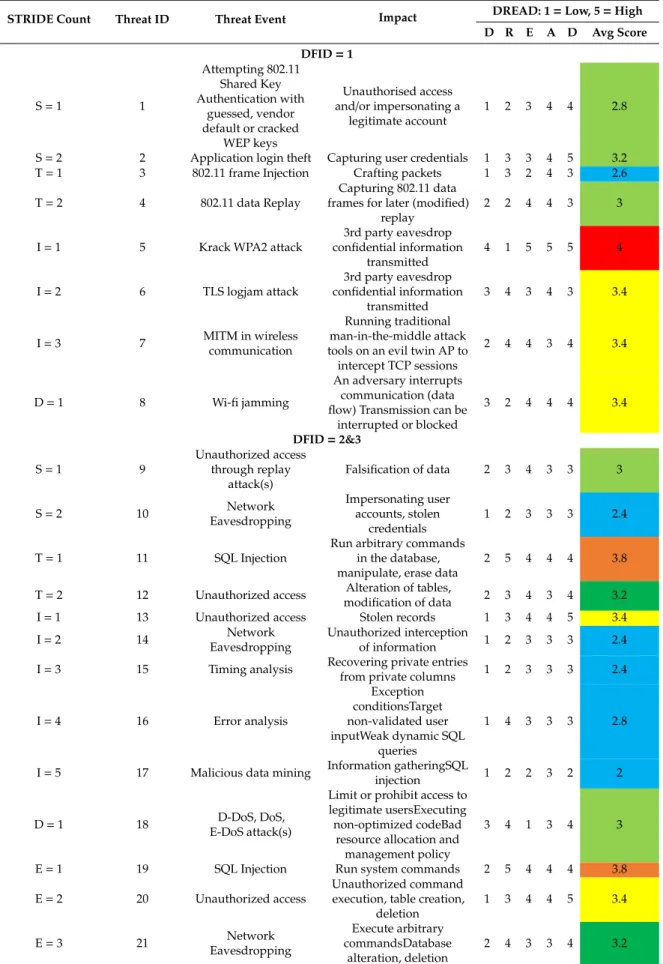 | STRIDE Count | Threat ID | Threat Event | Impact | DREAD: 1 = Low, 5 = High | | | | | |
|---|---|---|---|---|---|---|---|---|---|
| | | | | D | R | E | A | D | Avg Score |
| DFID = 1 | | | | | | | | | |
| S = 1 | 1 | Attempting 802.11 Shared Key Authentication with guessed, vendor default or cracked WEP keys | Unauthorised access and/or impersonating a legitimate account | 1 | 2 | 3 | 4 | 4 | 2.8 |
| S = 2 | 2 | Application login theft | Capturing user credentials | 1 | 3 | 3 | 4 | 5 | 3.2 |
| T = 1 | 3 | 802.11 frame Injection | Crafting packets | 1 | 3 | 2 | 4 | 3 | 2.6 |
| T = 2 | 4 | 802.11 data Replay | Capturing 802.11 data frames for later (modified) replay | 2 | 2 | 4 | 4 | 3 | 3 |
| I = 1 | 5 | Krack WPA2 attack | 3rd party eavesdrop confidential information transmitted | 4 | 1 | 5 | 5 | 5 | 4 |
| I = 2 | 6 | TLS logjam attack | 3rd party eavesdrop confidential information transmitted | 3 | 4 | 3 | 4 | 3 | 3.4 |
| I = 3 | 7 | MITM in wireless communication | Running traditional man-in-the-middle attack tools on an evil twin AP to intercept TCP sessions | 2 | 4 | 4 | 3 | 4 | 3.4 |
| D = 1 | 8 | Wi-fi jamming | An adversary interrupts communication (data flow) Transmission can be interrupted or blocked | 3 | 2 | 4 | 4 | 4 | 3.4 |
| DFID = 2&3 | | | | | | | | | |
| S = 1 | 9 | Unauthorized access through replay attack(s) | Falsification of data | 2 | 3 | 4 | 3 | 3 | 3 |
| S = 2 | 10 | Network Eavesdropping | Impersonating user accounts, stolen credentials | 1 | 2 | 3 | 3 | 3 | 2.4 |
| T = 1 | 11 | SQL Injection | Run arbitrary commands in the database, manipulate, erase data | 2 | 5 | 4 | 4 | 4 | 3.8 |
| T = 2 | 12 | Unauthorized access | Alteration of tables, modification of data | 2 | 3 | 4 | 3 | 4 | 3.2 |
| I = 1 | 13 | Unauthorized access | Stolen records | 1 | 3 | 4 | 4 | 5 | 3.4 |
| I = 2 | 14 | Network Eavesdropping | Unauthorized interception of information | 1 | 2 | 3 | 3 | 3 | 2.4 |
| I = 3 | 15 | Timing analysis | Recovering private entries from private columns | 1 | 2 | 3 | 3 | 3 | 2.4 |
| I = 4 | 16 | Error analysis | Exception conditionsTarget non-validated user inputWeak dynamic SQL queries | 1 | 4 | 3 | 3 | 3 | 2.8 |
| I = 5 | 17 | Malicious data mining | Information gatheringSQL injection | 1 | 2 | 2 | 3 | 2 | 2 |
| D = 1 | 18 | D-DoS, DoS, E-DoS attack(s) | Limit or prohibit access to legitimate usersExecuting non-optimized codeBad resource allocation and management policy | 3 | 4 | 1 | 3 | 4 | 3 |
| E = 1 | 19 | SQL Injection | Run system commands | 2 | 5 | 4 | 4 | 4 | 3.8 |
| E = 2 | 20 | Unauthorized access | Unauthorized command execution, table creation, deletion | 1 | 3 | 4 | 4 | 5 | 3.4 |
| E = 3 | 21 | Network Eavesdropping | Execute arbitrary commandsDatabase alteration, deletion | 2 | 4 | 3 | 3 | 4 | 3.2 |